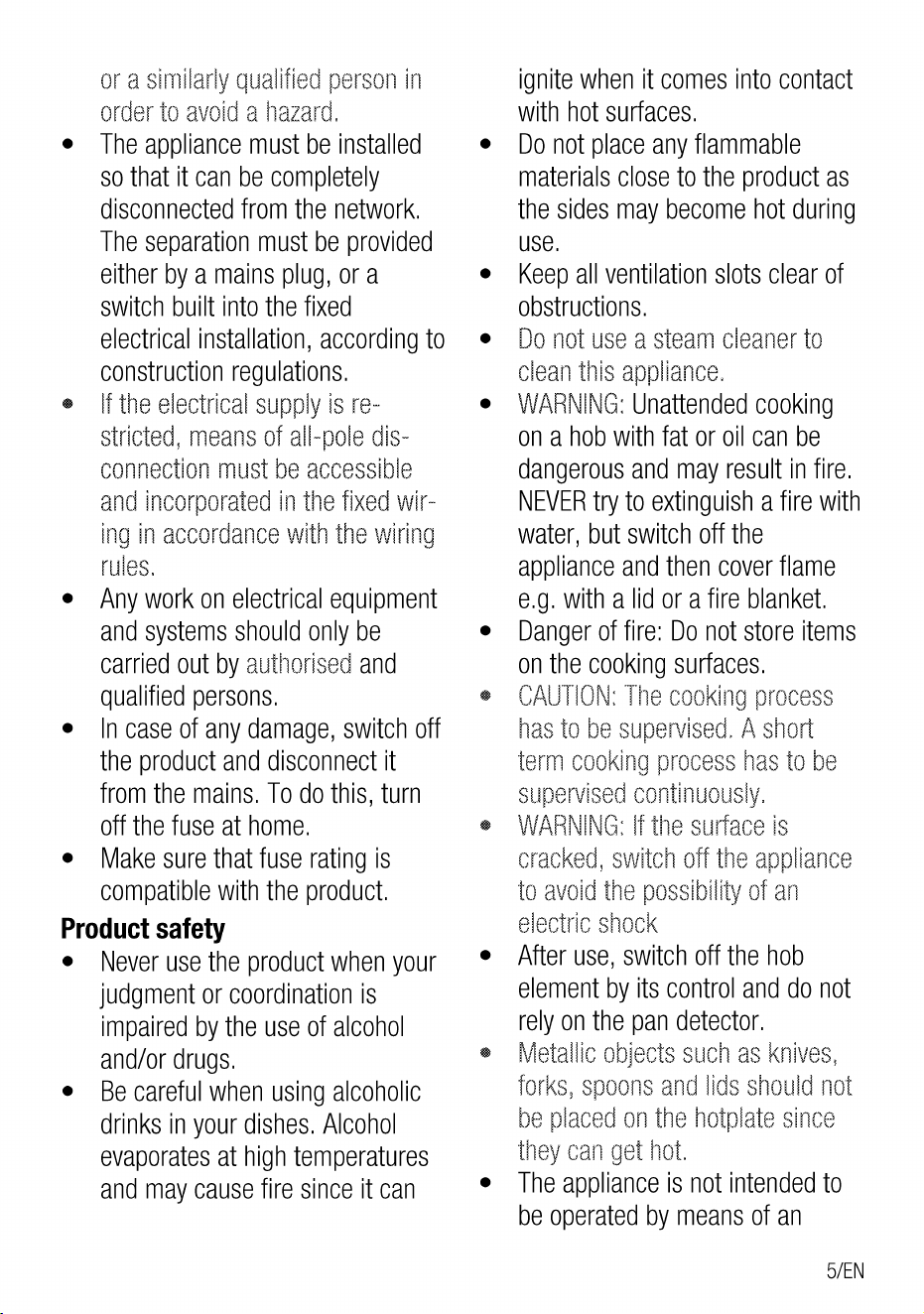 or a similarly qualified person in order to avoid a hazard.

• The appliance must be installed so that it can be completely disconnected from the network. The separation must be provided either by a mains plug, or a switch built into the fixed electrical installation, according to construction regulations.
• If the electrical supply is restricted, means of all-pole disconnection must be accessible and incorporated in the fixed wiring in accordance with the wiring rules.
• Any work on electrical equipment and systems should only be carried out by authorised and qualified persons.
• In case of any damage, switch off the product and disconnect it from the mains. To do this, turn off the fuse at home.
• Make sure that fuse rating is compatible with the product.

Product safety

• Never use the product when your judgment or coordination is impaired by the use of alcohol and/or drugs.
• Be careful when using alcoholic drinks in your dishes. Alcohol evaporates at high temperatures and may cause fire since it can ignite when it comes into contact with hot surfaces.
• Do not place any flammable materials close to the product as the sides may become hot during use.
• Keep all ventilation slots clear of obstructions.
• Do not use a steam cleaner to clean this appliance.
• WARNING: Unattended cooking on a hob with fat or oil can be dangerous and may result in fire. NEVER try to extinguish a fire with water, but switch off the appliance and then cover flame e.g. with a lid or a fire blanket.
• Danger of fire: Do not store items on the cooking surfaces.
• CAUTION: The cooking process has to be supervised. A short term cooking process has to be supervised continuously.
• WARNING: If the surface is cracked, switch off the appliance to avoid the possibility of an electric shock
• After use, switch off the hob element by its control and do not rely on the pan detector.
• Metallic objects such as knives, forks, spoons and lids should not be placed on the hotplate since they can get hot.
• The appliance is not intended to be operated by means of an

5/EN